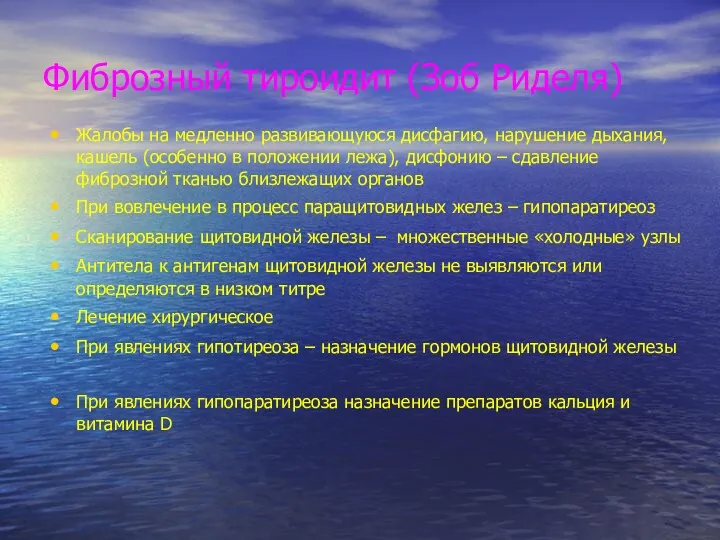 Фиброзный тироидит (Зоб Риделя)

• Жалобы на медленно развивающуюся дисфагию, нарушение дыхания, кашель (особенно в положении лежа), дисфонию – сдавление фиброзной тканью близлежащих органов
• При вовлечение в процесс паращитовидных желез – гипопаратиреоз
• Сканирование щитовидной железы – множественные «холодные» узлы
• Антитела к антигенам щитовидной железы не выявляются или определяются в низком титре
• Лечение хирургическое
• При явлениях гипотиреоза – назначение гормонов щитовидной железы

• При явлениях гипопаратиреоза назначение препаратов кальция и витамина D